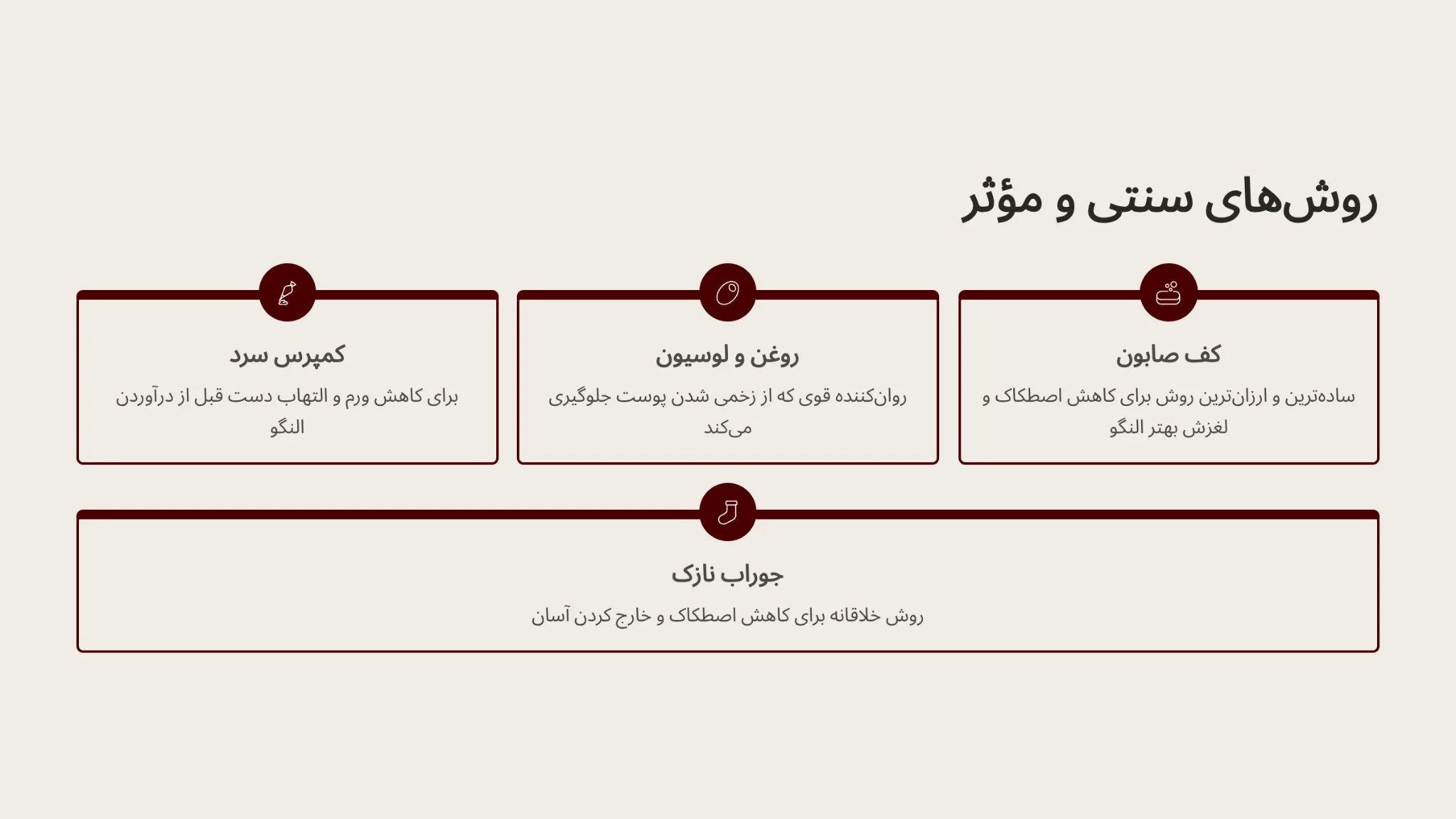 روش‌های سنتی و مؤثر

کف صابون

ساده‌ترین و ارزان‌ترین روش برای کاهش اصطکاک و لغزش بهتر النگو

روغن و لوسیون

روان‌کننده قوی که از زخمی شدن پوست جلوگیری می‌کند

کمپرس سرد

برای کاهش ورم و التهاب دست قبل از درآوردن النگو

جوراب نازک

روش خلاقانه برای کاهش اصطکاک و خارج کردن آسان